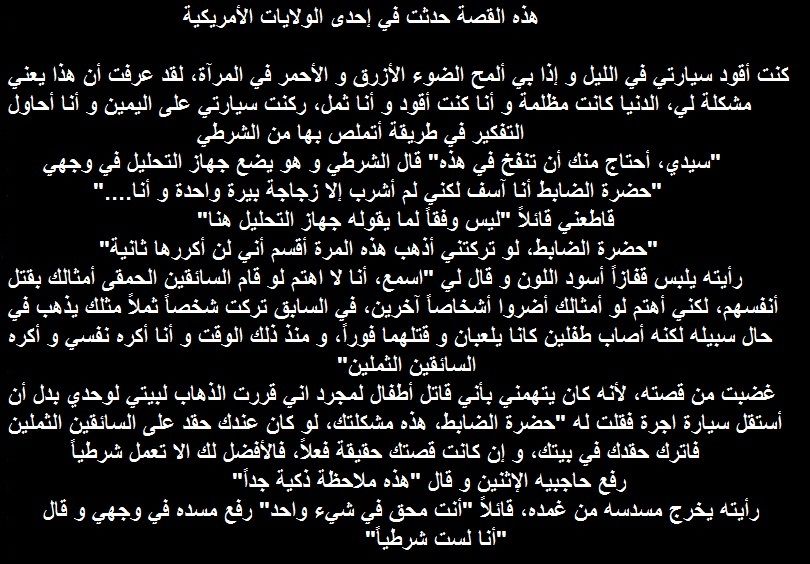 هذه القصة حدثت في إحدى الولايات الأمريكية

كنت أقود سيارتي في الليل و إذا بي ألمح الضوء الأزرق و الأحمر في المرآة، لقد عرفت أن هذا يعني مشكلة لي، الدنيا كانت مظلمة و أنا كنت أقود و أنا ثمل، ركنت سيارتي على اليمين و أنا أحاول التفكير في طريقة أتملص بها من الشرطي
"سيدي، أحتاج منك أن تنفخ في هذه" قال الشرطي و هو يضع جهاز التحليل في وجهي
"حضرة الضابط أنا آسف لكني لم أشرب إلا زجاجة بيرة واحدة و أنا...."
قاطعني قائلاً "ليس وفقاً لما يقوله جهاز التحليل هنا"
"حضرة الضابط، لو تركتني أذهب هذه المرة أقسم أني لن أكررها ثانية"
رأيته يلبس قفازاً أسود اللون و قال لي "اسمع، أنا لا اهتم لو قام السائقين الحمقى أمثالك بقتل أنفسهم، لكني أهتم لو أمثالك أضروا أشخاصاً آخرين، في السابق تركت شخصاً ثملاً مثلك يذهب في حال سبيله لكنه أصاب طفلين كانا يلعبان و قتلهما فوراً، و منذ ذلك الوقت و أنا أكره نفسي و أكره السائقين الثملين"
غضبت من قصته، لأنه كان يتهمني بأني قاتل أطفال لمجرد اني قررت الذهاب لبيتي لوحدي بدل أن أستقل سيارة اجرة فقلت له "حضرة الضابط، هذه مشكلتك، لو كان عندك حقد على السائقين الثملين فاترك حقدك في بيتك، و إن كانت قصتك حقيقة فعلاً، فالأفضل لك الا تعمل شرطياً
رفع حاجبيه الإثنين و قال "هذه ملاحظة ذكية جداً"
رأيته يخرج مسدسه من غمده، قائلاً "أنت محق في شيء واحد" رفع مسده في وجهي و قال "أنا لست شرطياً"